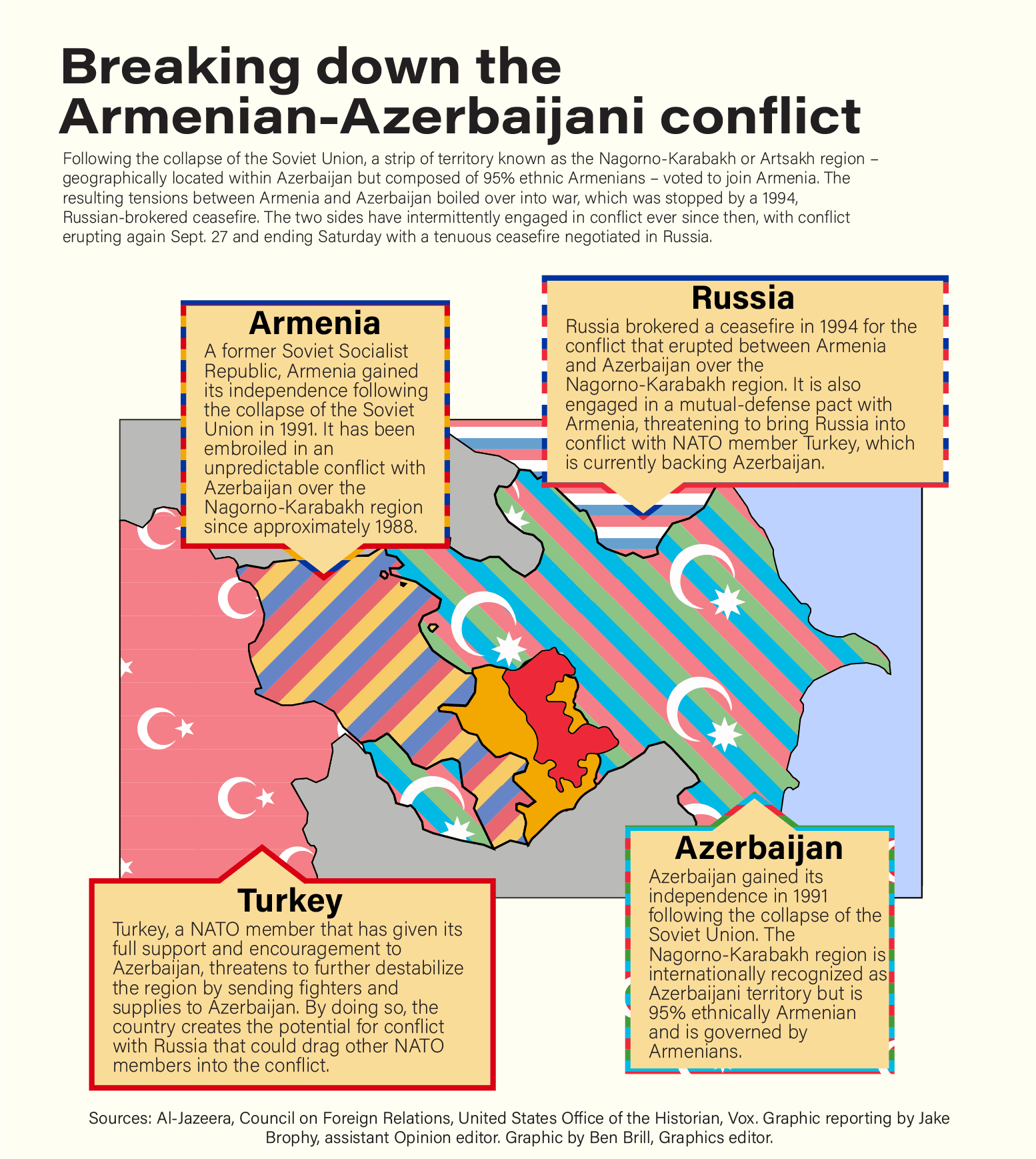 Breaking down the Armenian-Azerbaijani conflict

Following the collapse of the Soviet Union, a strip of territory known as the Nagorno-Karabakh or Artsakh region – geographically located within Azerbaijan but composed of 95% ethnic Armenians – voted to join Armenia. The resulting tensions between Armenia and Azerbaijan boiled over into war, which was stopped by a 1994, Russian-brokered ceasefire. The two sides have intermittently engaged in conflict ever since then, with conflict erupting again Sept. 27 and ending Saturday with a tenuous ceasefire negotiated in Russia.

Armenia

A former Soviet Socialist Republic, Armenia gained its independence following the collapse of the Soviet Union in 1991. It has been embroiled in an unpredictable conflict with Azerbaijan over the Nagorno-Karabakh region since approximately 1988.

Russia

Russia brokered a ceasefire in 1994 for the conflict that erupted between Armenia and Azerbaijan over the Nagorno-Karabakh region. It is also engaged in a mutual-defense pact with Armenia, threatening to bring Russia into conflict with NATO member Turkey, which is currently backing Azerbaijan.

Turkey

Turkey, a NATO member that has given its full support and encouragement to Azerbaijan, threatens to further destabilize the region by sending fighters and supplies to Azerbaijan. By doing so, the country creates the potential for conflict with Russia that could drag other NATO members into the conflict.

Azerbaijan

Azerbaijan gained its independence in 1991 following the collapse of the Soviet Union. The Nagorno-Karabakh region is internationally recognized as Azerbaijani territory but is 95% ethnically Armenian and is governed by Armenians.

Sources: Al-Jazeera, Council on Foreign Relations, United States Office of the Historian, Vox. Graphic reporting by Jake Brophy, assistant Opinion editor. Graphic by Ben Brill, Graphics editor.